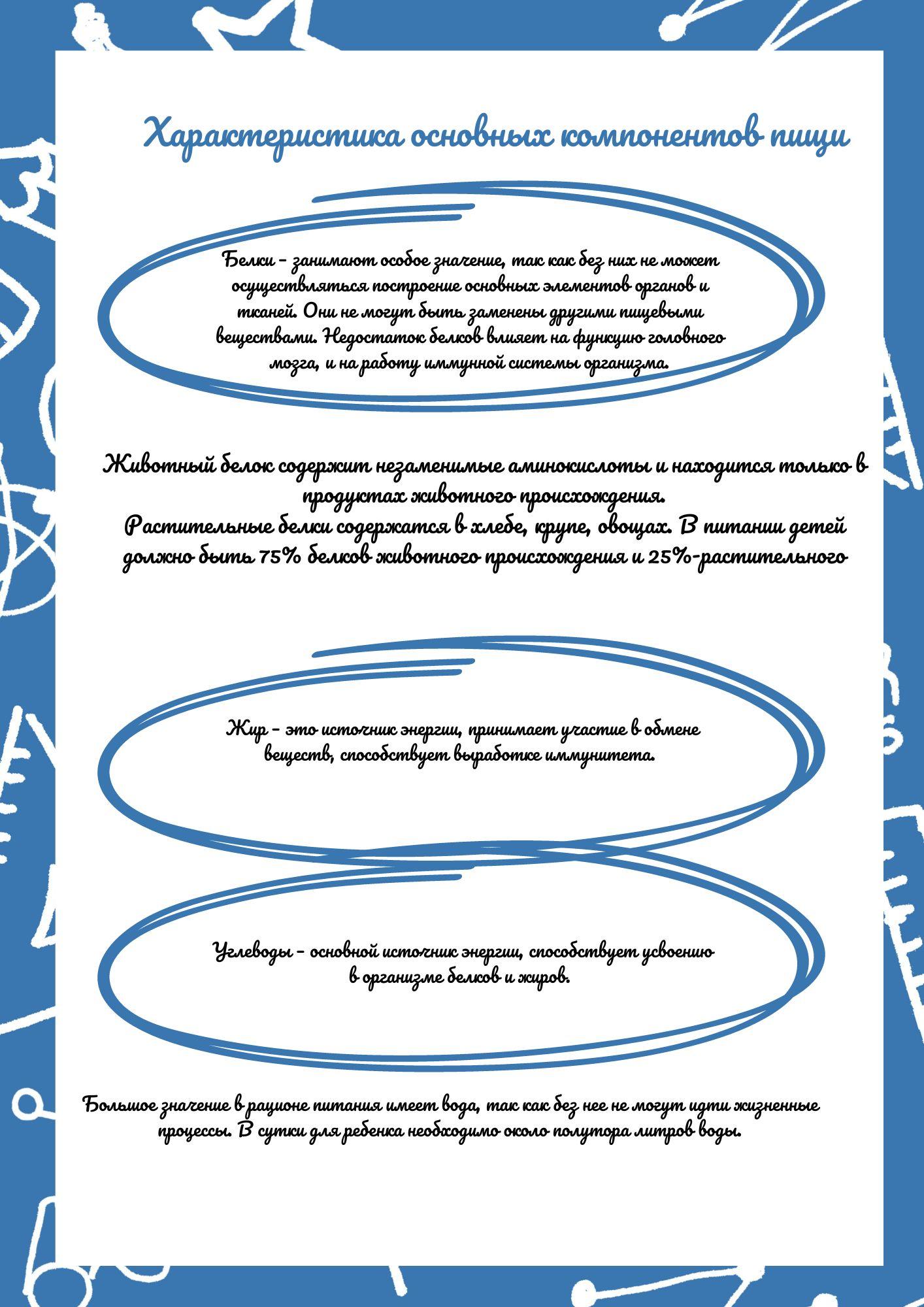 Характеристика основных компонентов пищи

Белки - занимают особое значение, так как без них не может осуществляться построение основных элементов органов и тканей. Они не могут быть заменены другими пищевыми веществами. Недостаток белков влияет на функцию головного мозга, и на работу иммунной системы организма.

Животный белок содержит незаменимые аминокислоты и находится только в продуктах животного происхождения.
Растительные белки содержатся в хлебе, крупе, овощах. В питании детей должно быть 75% белков животного происхождения и 25%-растительного

Жир - это источник энергии, принимает участие в обмене веществ, способствует выработке иммунитета.

Углеводы - основной источник энергии, способствует усвоению в организме белков и жиров.

Большое значение в рационе питания имеет вода, так как без нее не могут идти жизненные процессы. В сутки для ребенка необходимо около полутора литров воды.